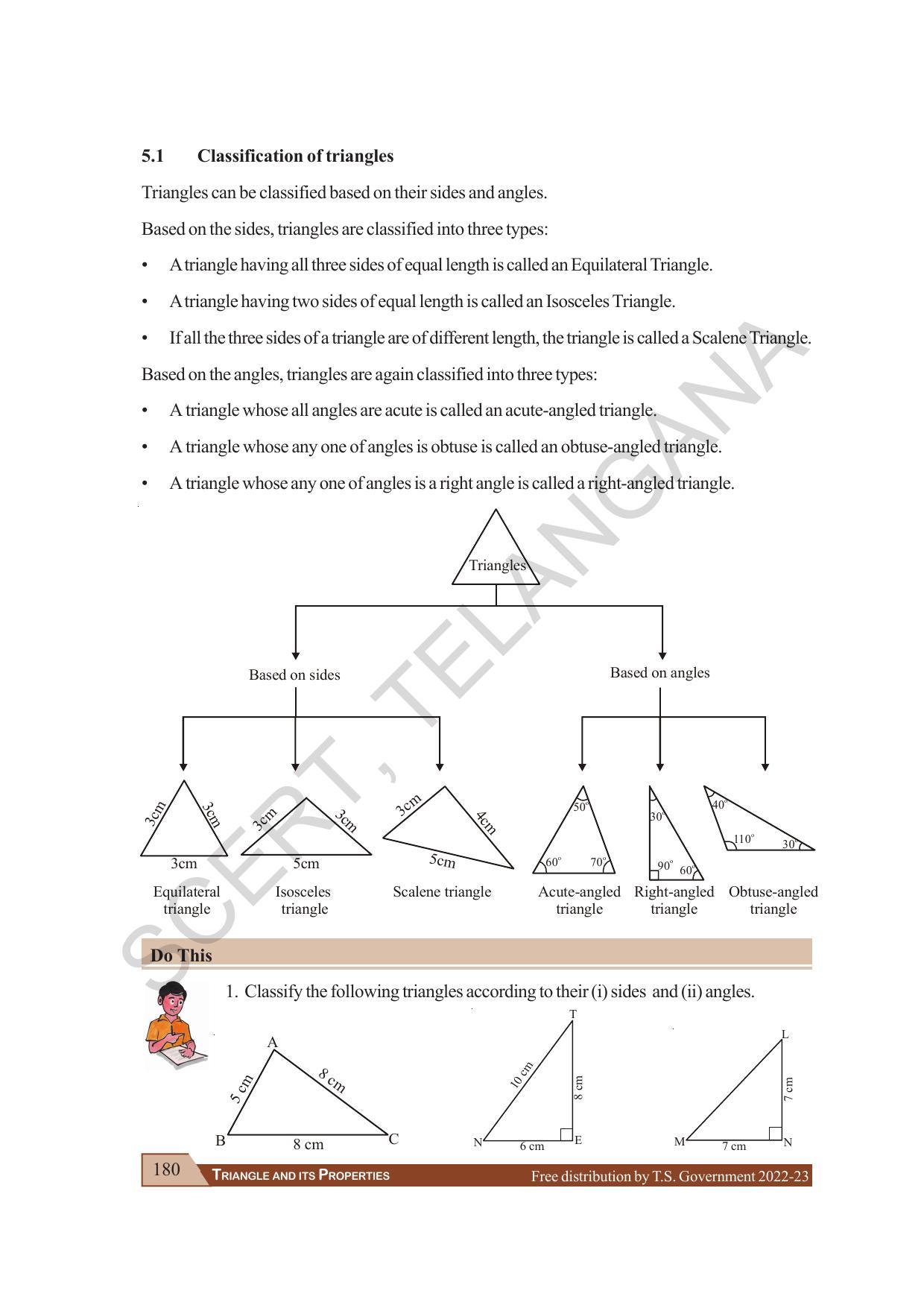 5.1 Classification of triangles

Triangles can be classified based on their sides and angles.

Based on the sides, triangles are classified into three types:

• A triangle having all three sides of equal length is called an Equilateral Triangle.
• A triangle having two sides of equal length is called an Isosceles Triangle.
• If all the three sides of a triangle are of different length, the triangle is called a Scalene Triangle.

Based on the angles, triangles are again classified into three types:

• A triangle whose all angles are acute is called an acute-angled triangle.
• A triangle whose any one of angles is obtuse is called an obtuse-angled triangle.
• A triangle whose any one of angles is a right angle is called a right-angled triangle.

Triangles

Based on sides

Based on angles

3cm
3cm
3cm
Equilateral triangle

3cm
3cm
5cm
Isosceles triangle

3cm
4cm
5cm
Scalene triangle

50°
60°
70°
Acute-angled triangle

30°
90°
60°
Right-angled triangle

40°
110°
30°
Obtuse-angled triangle

Do This

1. Classify the following triangles according to their (i) sides and (ii) angles.

A
5 cm
8 cm
B
8 cm
C

T
10 cm
8 cm
N
6 cm
E

L
7 cm
M
7 cm
N

180 TRIANGLE AND ITS PROPERTIES Free distribution by T.S. Government 2022-23

SCERT, TELANGANA